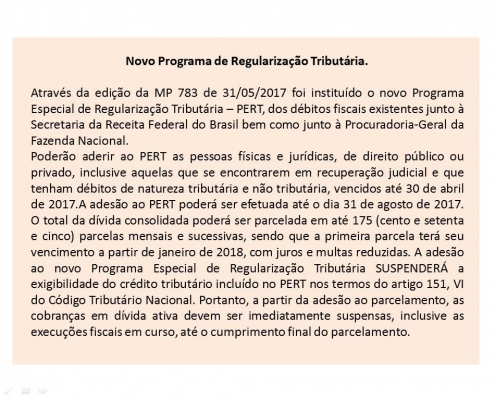 Novo Programa de Regularização Tributária.

Através da edição da MP 783 de 31/05/2017 foi instituído o novo Programa Especial de Regularização Tributária – PERT, dos débitos fiscais existentes junto à Secretaria da Receita Federal do Brasil bem como junto à Procuradoria-Geral da Fazenda Nacional.
Poderão aderir ao PERT as pessoas físicas e jurídicas, de direito público ou privado, inclusive aquelas que se encontrarem em recuperação judicial e que tenham débitos de natureza tributária e não tributária, vencidos até 30 de abril de 2017.A adesão ao PERT poderá ser efetuada até o dia 31 de agosto de 2017. O total da dívida consolidada poderá ser parcelada em até 175 (cento e setenta e cinco) parcelas mensais e sucessivas, sendo que a primeira parcela terá seu vencimento a partir de janeiro de 2018, com juros e multas reduzidas. A adesão ao novo Programa Especial de Regularização Tributária SUSPENDERÁ a exigibilidade do crédito tributário incluído no PERT nos termos do artigo 151, VI do Código Tributário Nacional. Portanto, a partir da adesão ao parcelamento, as cobranças em dívida ativa devem ser imediatamente suspensas, inclusive as execuções fiscais em curso, até o cumprimento final do parcelamento.